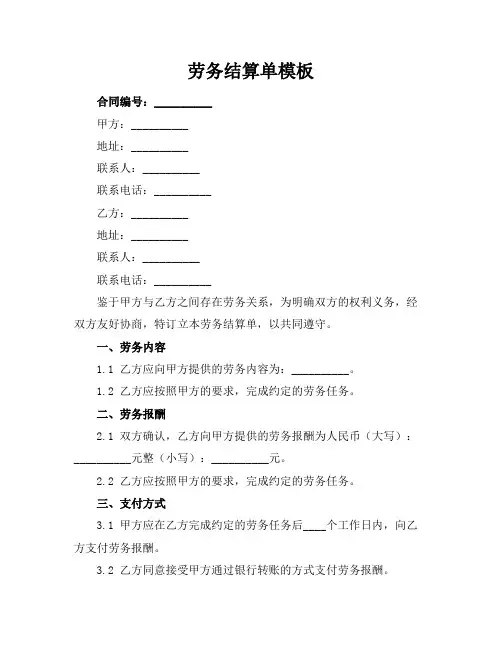 劳务结算单模板

合同编号：__________

甲方：__________

地址：__________

联系人：__________

联系电话：__________

乙方：__________

地址：__________

联系人：__________

联系电话：__________

鉴于甲方与乙方之间存在劳务关系，为明确双方的权利义务，经双方友好协商，特订立本劳务结算单，以共同遵守。

一、劳务内容

1.1 乙方应向甲方提供的劳务内容为：__________。

1.2 乙方应按照甲方的要求，完成约定的劳务任务。

二、劳务报酬

2.1 双方确认，乙方向甲方提供的劳务报酬为人民币（大写）：__________元整（小写）：__________元。

2.2 乙方应按照甲方的要求，完成约定的劳务任务。

三、支付方式

3.1 甲方应在乙方完成约定的劳务任务后____个工作日内，向乙方支付劳务报酬。

3.2 乙方同意接受甲方通过银行转账的方式支付劳务报酬。